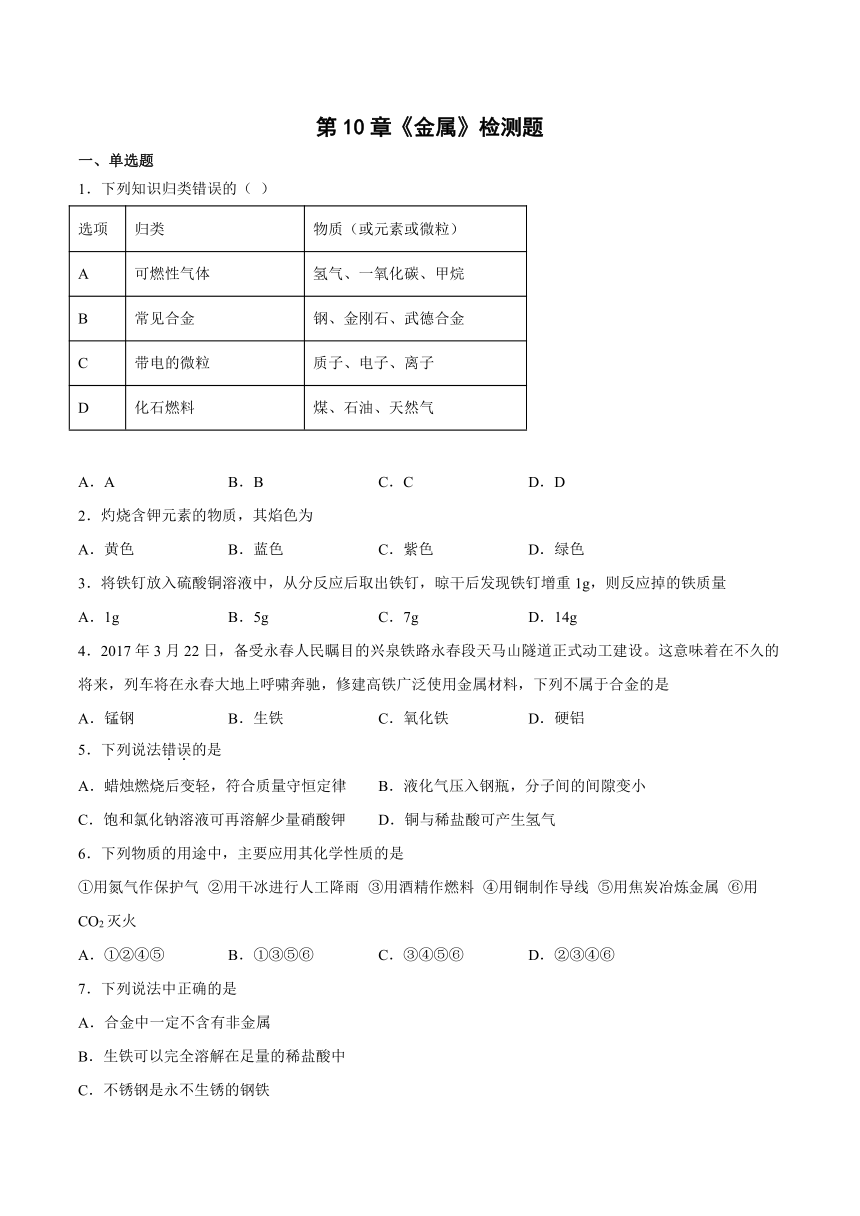 第10章《金属》检测题

一、单选题

1．下列知识归类错误的（ ）

| 选项 | 归类 | 物质（或元素或微粒） |
|---|---|---|
| A | 可燃性气体 | 氢气、一氧化碳、甲烷 |
| B | 常见合金 | 钢、金刚石、武德合金 |
| C | 带电的微粒 | 质子、电子、离子 |
| D | 化石燃料 | 煤、石油、天然气 |

A．A　　B．B　　C．C　　D．D

2．灼烧含钾元素的物质，其焰色为

A．黄色　　B．蓝色　　C．紫色　　D．绿色

3．将铁钉放入硫酸铜溶液中，从分反应后取出铁钉，晾干后发现铁钉增重1g，则反应掉的铁质量

A．1g　　B．5g　　C．7g　　D．14g

4．2017年3月22日，备受永春人民瞩目的兴泉铁路永春段天马山隧道正式动工建设。这意味着在不久的将来，列车将在永春大地上呼啸奔驰，修建高铁广泛使用金属材料，下列不属于合金的是

A．锰钢　　B．生铁　　C．氧化铁　　D．硬铝

5．下列说法错误的是

A．蜡烛燃烧后变轻，符合质量守恒定律　　B．液化气压入钢瓶，分子间的间隙变小

C．饱和氯化钠溶液可再溶解少量硝酸钾　　D．铜与稀盐酸可产生氢气

6．下列物质的用途中，主要应用其化学性质的是

①用氮气作保护气 ②用干冰进行人工降雨 ③用酒精作燃料 ④用铜制作导线 ⑤用焦炭冶炼金属 ⑥用$CO_2$灭火

A．①②④⑤　　B．①③⑤⑥　　C．③④⑤⑥　　D．②③④⑥

7．下列说法中正确的是

A．合金中一定不含有非金属

B．生铁可以完全溶解在足量的稀盐酸中

C．不锈钢是永不生锈的钢铁